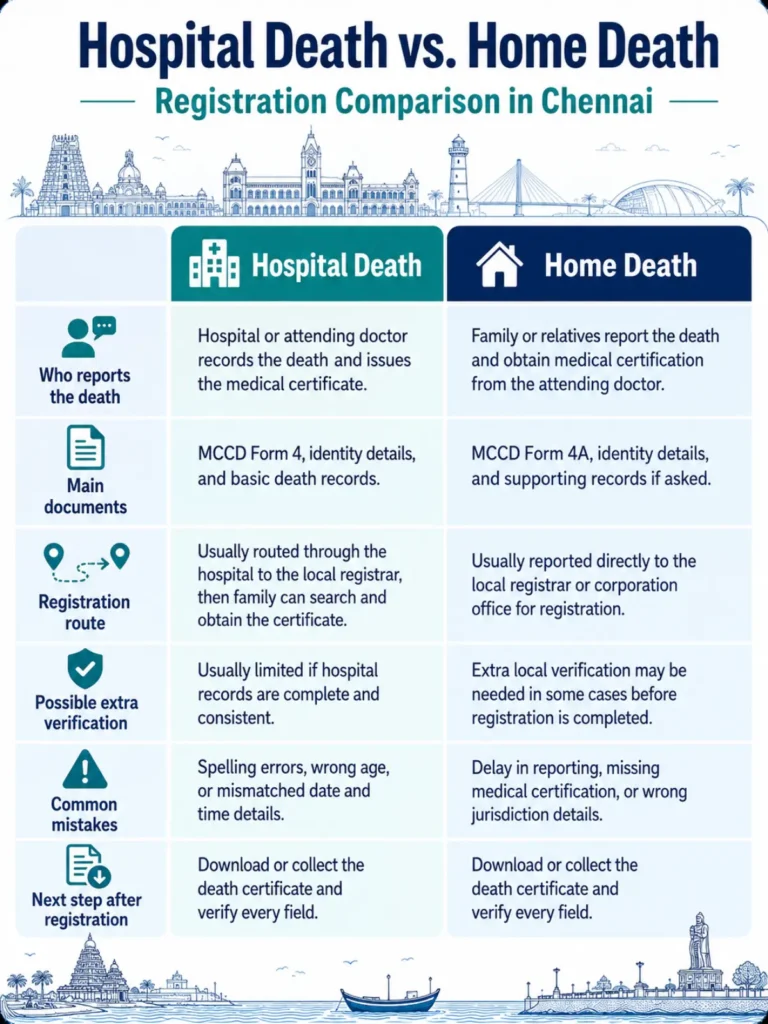 Hospital Death vs. Home Death

Registration Comparison in Chennai

| | Hospital Death | Home Death |
|---|---|---|
| Who reports the death | Hospital or attending doctor records the death and issues the medical certificate. | Family or relatives report the death and obtain medical certification from the attending doctor. |
| Main documents | MCCD Form 4, identity details, and basic death records. | MCCD Form 4A, identity details, and supporting records if asked. |
| Registration route | Usually routed through the hospital to the local registrar, then family can search and obtain the certificate. | Usually reported directly to the local registrar or corporation office for registration. |
| Possible extra verification | Usually limited if hospital records are complete and consistent. | Extra local verification may be needed in some cases before registration is completed. |
| Common mistakes | Spelling errors, wrong age, or mismatched date and time details. | Delay in reporting, missing medical certification, or wrong jurisdiction details. |
| Next step after registration | Download or collect the death certificate and verify every field. | Download or collect the death certificate and verify every field. |